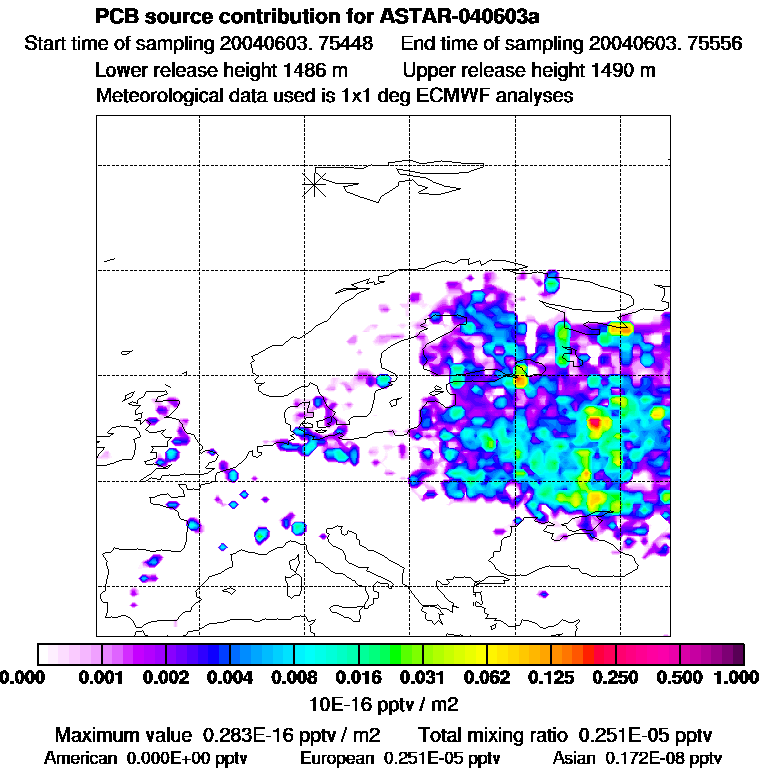 PCB source contribution for ASTAR-040603a

Start time of sampling 20040603. 75448    End time of sampling 20040603. 75556

Lower release height 1486 m    Upper release height 1490 m

Meteorological data used is 1x1 deg ECMWF analyses

0.000 0.001 0.002 0.004 0.008 0.016 0.031 0.062 0.125 0.250 0.500 1.000

10E-16 pptv / m2

Maximum value 0.283E-16 pptv / m2    Total mixing ratio 0.251E-05 pptv

American 0.000E+00 pptv    European 0.251E-05 pptv    Asian 0.172E-08 pptv